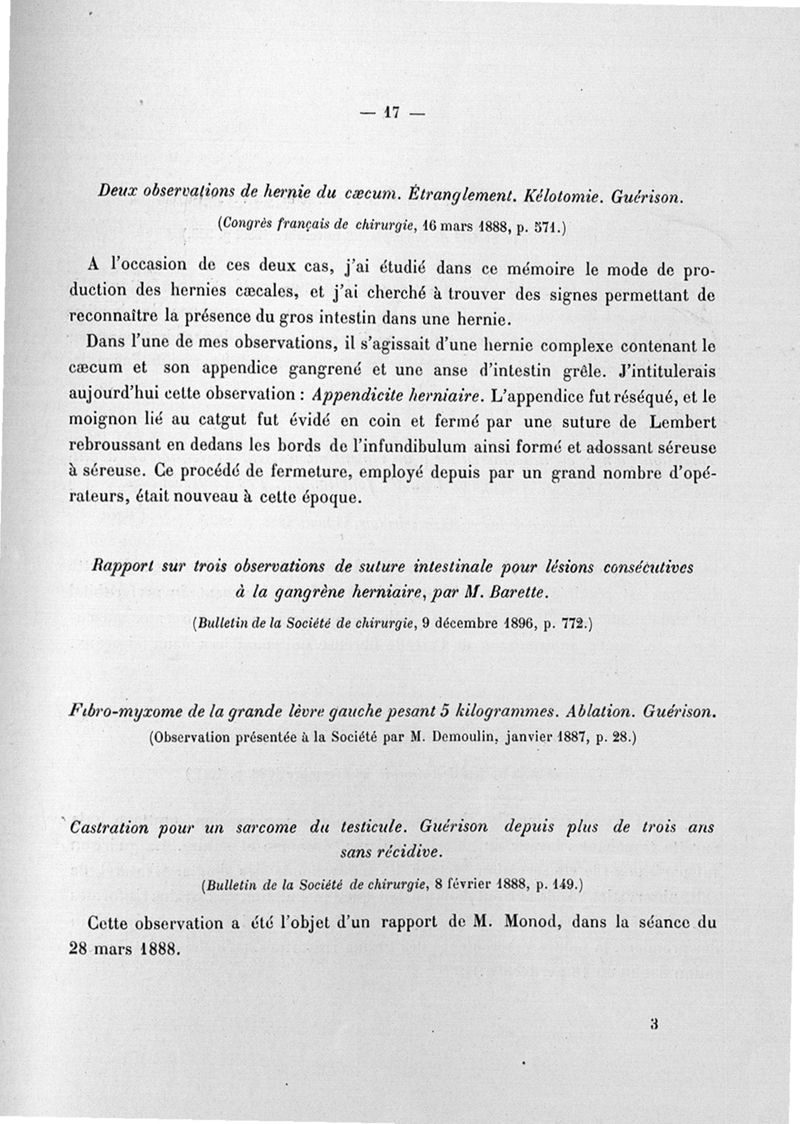 — 17 —

Deux observations de hernie du cæcum. Étranglement. Kélotomie. Guérison.

(Congrès français de chirurgie, 16 mars 1888, p. 571.)

A l'occasion de ces deux cas, j'ai étudié dans ce mémoire le mode de production des hernies cæcales, et j'ai cherché à trouver des signes permettant de reconnaître la présence du gros intestin dans une hernie.

Dans l'une de mes observations, il s'agissait d'une hernie complexe contenant le cæcum et son appendice gangrené et une anse d'intestin grêle. J'intitulerais aujourd'hui cette observation : Appendicite herniaire. L'appendice fut réséqué, et le moignon lié au catgut fut évidé en coin et fermé par une suture de Lembert rebroussant en dedans les bords de l'infundibulum ainsi formé et adossant séreuse à séreuse. Ce procédé de fermeture, employé depuis par un grand nombre d'opérateurs, était nouveau à cette époque.

Rapport sur trois observations de suture intestinale pour lésions consécutives à la gangrène herniaire, par M. Barette.

(Bulletin de la Société de chirurgie, 9 décembre 1896, p. 772.)

Fibro-myxome de la grande lèvre gauche pesant 5 kilogrammes. Ablation. Guérison.

(Observation présentée à la Société par M. Demoulin, janvier 1887, p. 28.)

Castration pour un sarcome du testicule. Guérison depuis plus de trois ans sans récidive.

(Bulletin de la Société de chirurgie, 8 février 1888, p. 149.)

Cette observation a été l'objet d'un rapport de M. Monod, dans la séance du 28 mars 1888.

3